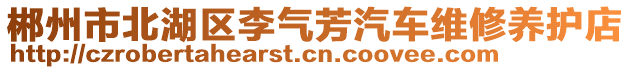 郴州市北湖区李气芳汽车维修养护店
http://czrobertahearst.cn.coovee.com